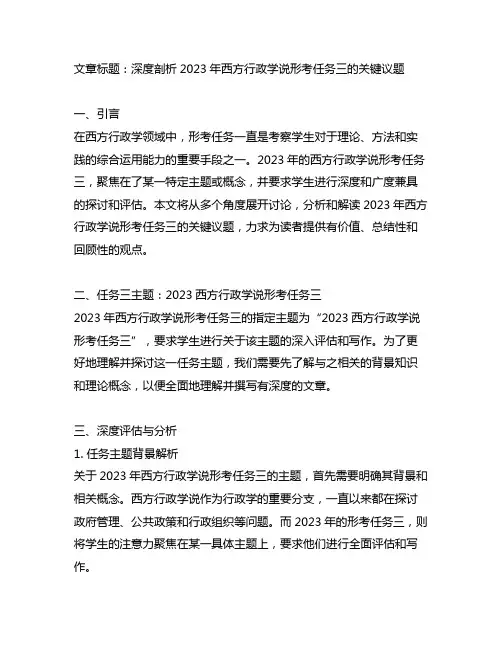 文章标题：深度剖析 2023 年西方行政学说形考任务三的关键议题

一、引言
在西方行政学领域中，形考任务一直是考察学生对于理论、方法和实践的综合运用能力的重要手段之一。2023 年的西方行政学说形考任务三，聚焦在了某一特定主题或概念，并要求学生进行深度和广度兼具的探讨和评估。本文将从多个角度展开讨论，分析和解读 2023 年西方行政学说形考任务三的关键议题，力求为读者提供有价值、总结性和回顾性的观点。

二、任务三主题：2023 西方行政学说形考任务三
2023 年西方行政学说形考任务三的指定主题为“2023 西方行政学说形考任务三”，要求学生进行关于该主题的深入评估和写作。为了更好地理解并探讨这一任务主题，我们需要先了解与之相关的背景知识和理论概念，以便全面地理解并撰写有深度的文章。

三、深度评估与分析
1. 任务主题背景解析
关于 2023 年西方行政学说形考任务三的主题，首先需要明确其背景和相关概念。西方行政学说作为行政学的重要分支，一直以来都在探讨政府管理、公共政策和行政组织等问题。而 2023 年的形考任务三，则将学生的注意力聚焦在某一具体主题上，要求他们进行全面评估和写作。